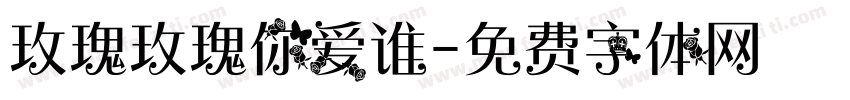 玫瑰玫瑰你爱谁-免费字体网